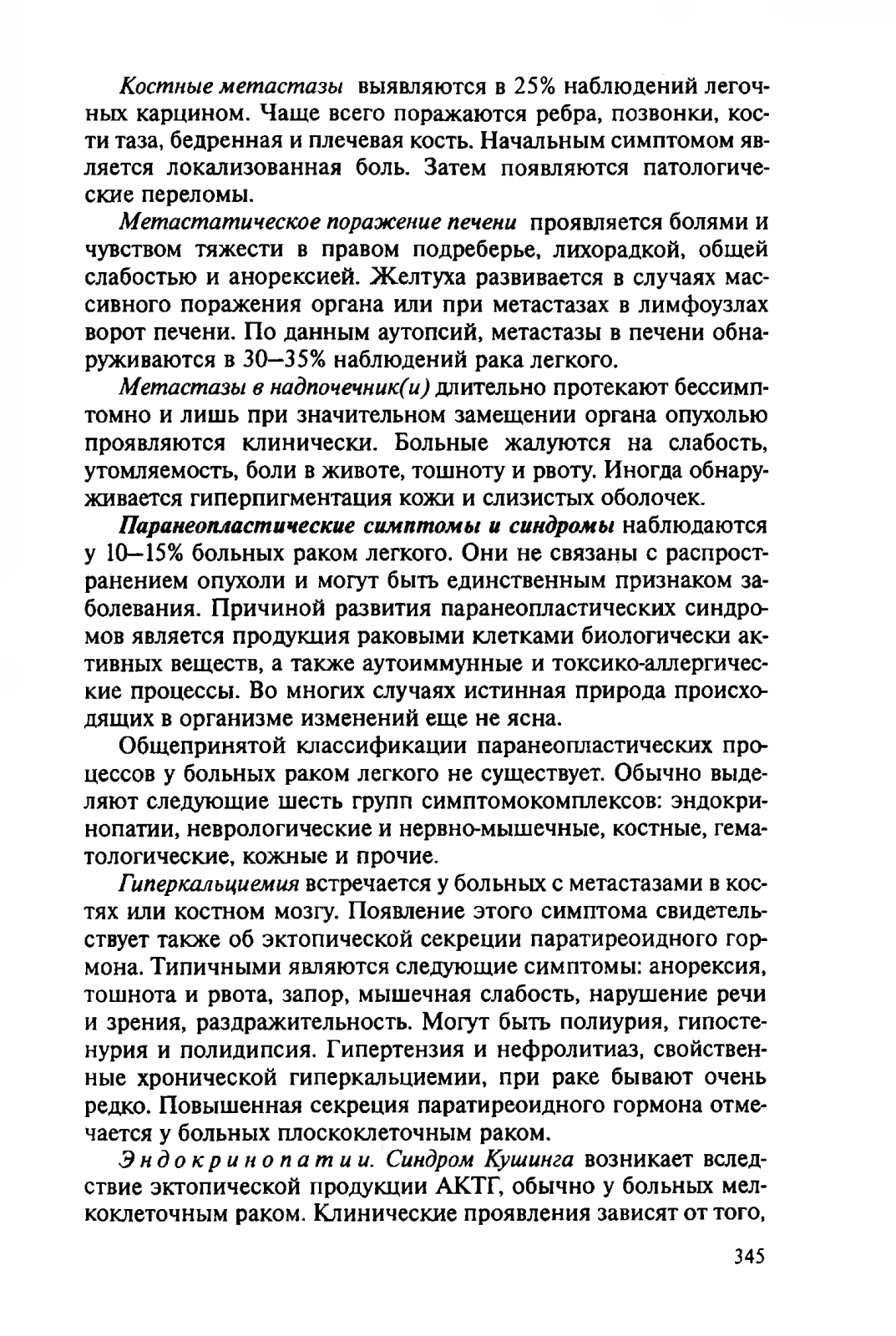 Костные метастазы выявляются в 25% наблюдений легочных карцином. Чаще всего поражаются ребра, позвонки, кости таза, бедренная и плечевая кость. Начальным симптомом является локализованная боль. Затем появляются патологические переломы.

Метастатическое поражение печени проявляется болями и чувством тяжести в правом подреберье, лихорадкой, общей слабостью и анорексией. Желтуха развивается в случаях массивного поражения органа или при метастазах в лимфоузлах ворот печени. По данным аутопсий, метастазы в печени обнаруживаются в 30—35% наблюдений рака легкого.

Метастазы в надпочечник(и) длительно протекают бессимптомно и лишь при значительном замещении органа опухолью проявляются клинически. Больные жалуются на слабость, утомляемость, боли в животе, тошноту и рвоту. Иногда обнаруживается гиперпигментация кожи и слизистых оболочек.

Паранеопластические симптомы и синдромы наблюдаются у 10—15% больных раком легкого. Они не связаны с распространением опухоли и могут быть единственным признаком заболевания. Причиной развития паранеопластических синдромов является продукция раковыми клетками биологически активных веществ, а также аутоиммунные и токсико-аллергические процессы. Во многих случаях истинная природа происходящих в организме изменений еще не ясна.

Общепринятой классификации паранеопластических процессов у больных раком легкого не существует. Обычно выделяют следующие шесть групп симптомокомплексов: эндокринопатии, неврологические и нервно-мышечные, костные, гематологические, кожные и прочие.

Гиперкальциемия встречается у больных с метастазами в костях или костном мозгу. Появление этого симптома свидетельствует также об эктопической секреции паратиреоидного гормона. Типичными являются следующие симптомы: анорексия, тошнота и рвота, запор, мышечная слабость, нарушение речи и зрения, раздражительность. Могут быть полиурия, гипостенурия и полидипсия. Гипертензия и нефролитиаз, свойственные хронической гиперкальциемии, при раке бывают очень редко. Повышенная секреция паратиреоидного гормона отмечается у больных плоскоклеточным раком.

Эндокринопатии. Синдром Кушинга возникает вследствие эктопической продукции АКТГ, обычно у больных мелкоклеточным раком. Клинические проявления зависят от того,

345